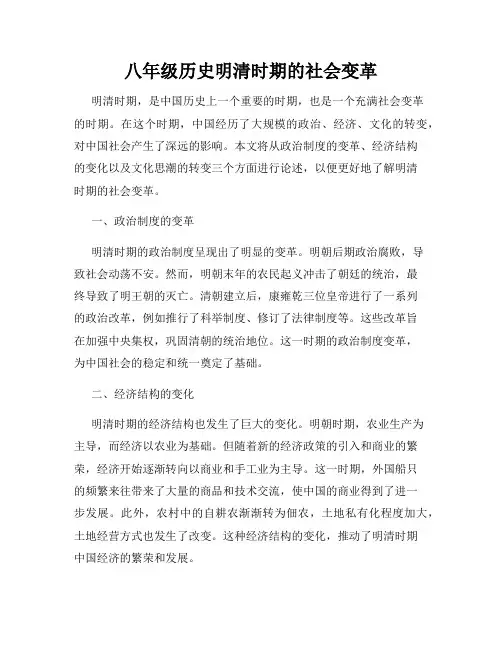 八年级历史明清时期的社会变革

明清时期，是中国历史上一个重要的时期，也是一个充满社会变革的时期。在这个时期，中国经历了大规模的政治、经济、文化的转变，对中国社会产生了深远的影响。本文将从政治制度的变革、经济结构的变化以及文化思潮的转变三个方面进行论述，以便更好地了解明清时期的社会变革。

一、政治制度的变革

明清时期的政治制度呈现出了明显的变革。明朝后期政治腐败，导致社会动荡不安。然而，明朝末年的农民起义冲击了朝廷的统治，最终导致了明王朝的灭亡。清朝建立后，康雍乾三位皇帝进行了一系列的政治改革，例如推行了科举制度、修订了法律制度等。这些改革旨在加强中央集权，巩固清朝的统治地位。这一时期的政治制度变革，为中国社会的稳定和统一奠定了基础。

二、经济结构的变化

明清时期的经济结构也发生了巨大的变化。明朝时期，农业生产为主导，而经济以农业为基础。但随着新的经济政策的引入和商业的繁荣，经济开始逐渐转向以商业和手工业为主导。这一时期，外国船只的频繁来往带来了大量的商品和技术交流，使中国的商业得到了进一步发展。此外，农村中的自耕农渐渐转为佃农，土地私有化程度加大，土地经营方式也发生了改变。这种经济结构的变化，推动了明清时期中国经济的繁荣和发展。